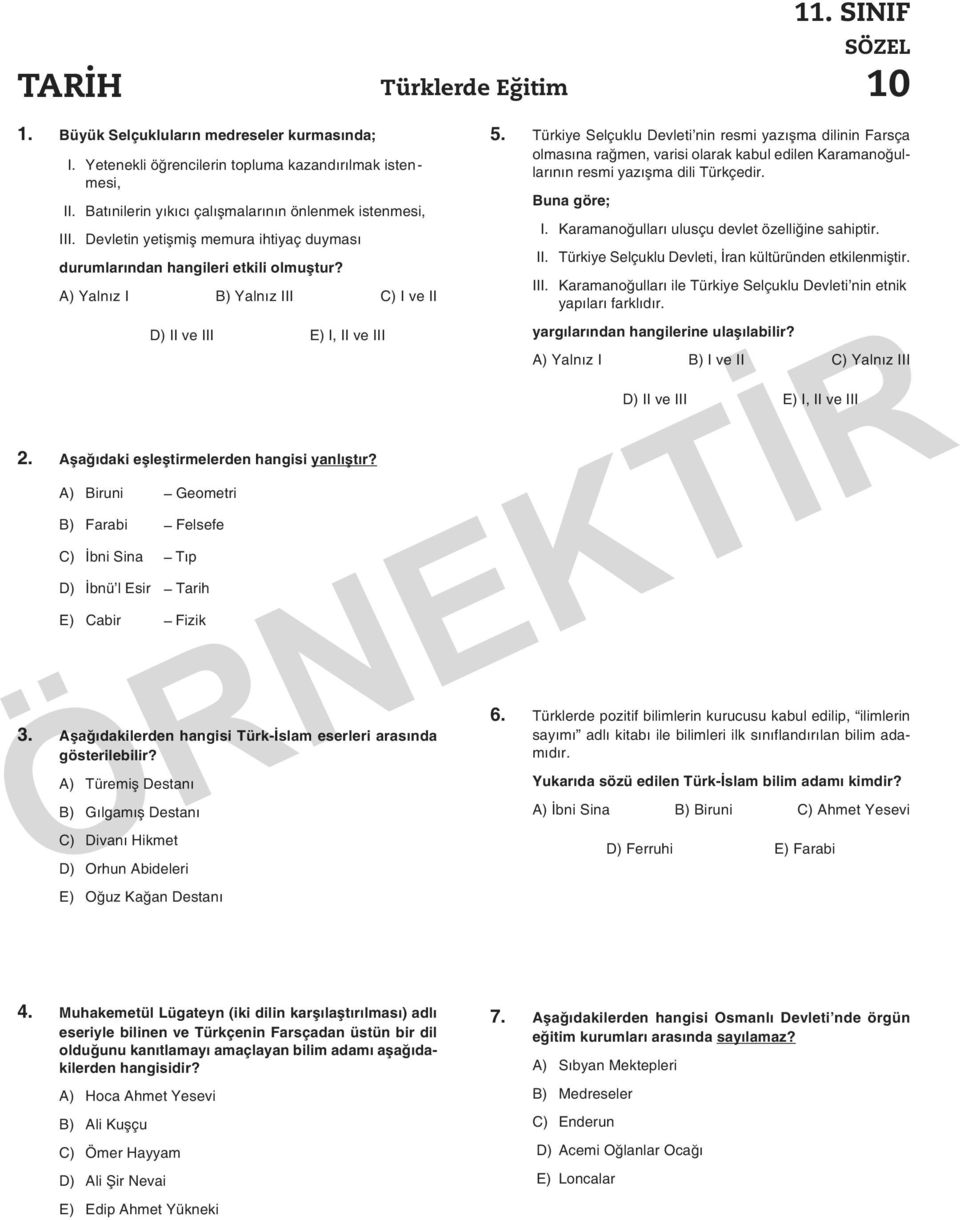 11. SINIF

SÖZEL

TARİH

Türklerde Eğitim

10

1. Büyük Selçukluların medreseler kurmasında;

I. Yetenekli öğrencilerin topluma kazandırılmak istenmesi,

II. Batınilerin yıkıcı çalışmalarının önlenmek istenmesi,

III. Devletin yetişmiş memura ihtiyaç duyması

durumlarından hangileri etkili olmuştur?

A) Yalnız I B) Yalnız III C) I ve II

D) II ve III E) I, II ve III

2. Aşağıdaki eşleştirmelerden hangisi yanlıştır?

A) Biruni – Geometri

B) Farabi – Felsefe

C) İbni Sina – Tıp

D) İbnü'l Esir – Tarih

E) Cabir – Fizik

3. Aşağıdakilerden hangisi Türk-İslam eserleri arasında gösterilebilir?

A) Türemiş Destanı

B) Gılgamış Destanı

C) Divanı Hikmet

D) Orhun Abideleri

E) Oğuz Kağan Destanı

4. Muhakemetül Lügateyn (iki dilin karşılaştırılması) adlı eseriyle bilinen ve Türkçenin Farsçadan üstün bir dil olduğunu kanıtlamayı amaçlayan bilim adamı aşağıdakilerden hangisidir?

A) Hoca Ahmet Yesevi

B) Ali Kuşçu

C) Ömer Hayyam

D) Ali Şir Nevai

E) Edip Ahmet Yükneki

5. Türkiye Selçuklu Devleti'nin resmi yazışma dilinin Farsça olmasına rağmen, varisi olarak kabul edilen Karamanoğullarının resmi yazışma dili Türkçedir.

Buna göre;

I. Karamanoğulları ulusçu devlet özelliğine sahiptir.

II. Türkiye Selçuklu Devleti, İran kültüründen etkilenmiştir.

III. Karamanoğulları ile Türkiye Selçuklu Devleti'nin etnik yapıları farklıdır.

yargılarından hangilerine ulaşılabilir?

A) Yalnız I B) I ve II C) Yalnız III

D) II ve III E) I, II ve III

6. Türklerde pozitif bilimlerin kurucusu kabul edilip, "ilimlerin sayımı" adlı kitabı ile bilimleri ilk sınıflandırılan bilim adamıdır.

Yukarıda sözü edilen Türk-İslam bilim adamı kimdir?

A) İbni Sina B) Biruni C) Ahmet Yesevi

D) Ferruhi E) Farabi

7. Aşağıdakilerden hangisi Osmanlı Devleti'nde örgün eğitim kurumları arasında sayılamaz?

A) Sıbyan Mektepleri

B) Medreseler

C) Enderun

D) Acemi Oğlanlar Ocağı

E) Loncalar

ÖRNEKTİR